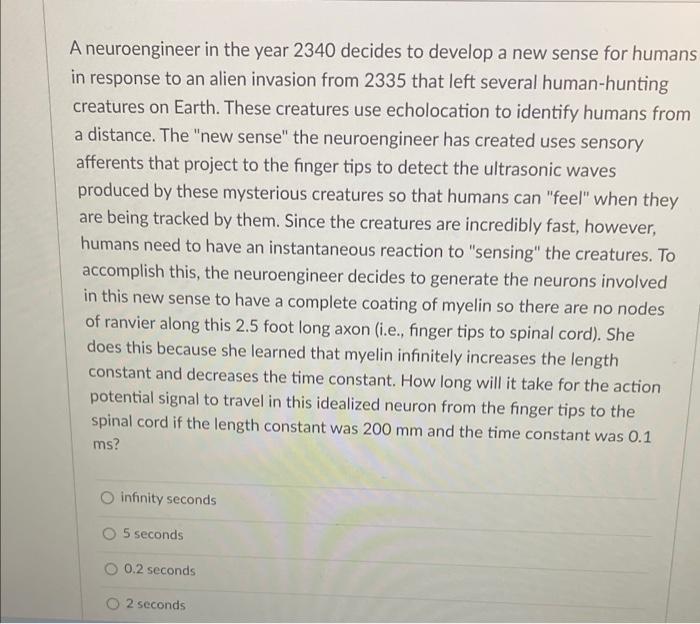 A neuroengineer in the year 2340 decides to develop a new sense for humans in response to an alien invasion from 2335 that left several human-hunting creatures on Earth. These creatures use echolocation to identify humans from a distance. The "new sense" the neuroengineer has created uses sensory afferents that project to the finger tips to detect the ultrasonic waves produced by these mysterious creatures so that humans can "feel" when they are being tracked by them. Since the creatures are incredibly fast, however, humans need to have an instantaneous reaction to "sensing" the creatures. To accomplish this, the neuroengineer decides to generate the neurons involved in this new sense to have a complete coating of myelin so there are no nodes of ranvier along this 2.5 foot long axon (i.e., finger tips to spinal cord). She does this because she learned that myelin infinitely increases the length constant and decreases the time constant. How long will it take for the action potential signal to travel in this idealized neuron from the finger tips to the spinal cord if the length constant was 200 mm and the time constant was 0.1 ms?

infinity seconds

5 seconds

0.2 seconds

2 seconds